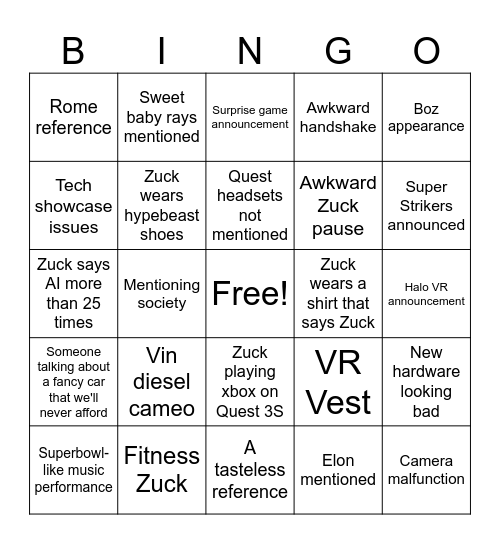 | B | I | N | G | O |
|---|---|---|---|---|
| Rome reference | Sweet baby rays mentioned | Surprise game announcement | Awkward handshake | Boz appearance |
| Tech showcase issues | Zuck wears hypebeast shoes | Quest headsets not mentioned | Awkward Zuck pause | Super Strikers announced |
| Zuck says AI more than 25 times | Mentioning society | Free! | Zuck wears a shirt that says Zuck | Halo VR announcement |
| Someone talking about a fancy car that we'll never afford | Vin diesel cameo | Zuck playing xbox on Quest 3S | VR Vest | New hardware looking bad |
| Superbowl-like music performance | Fitness Zuck | A tasteless reference | Elon mentioned | Camera malfunction |